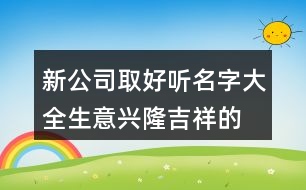 新公司取好听名字大全生意兴隆吉祥的